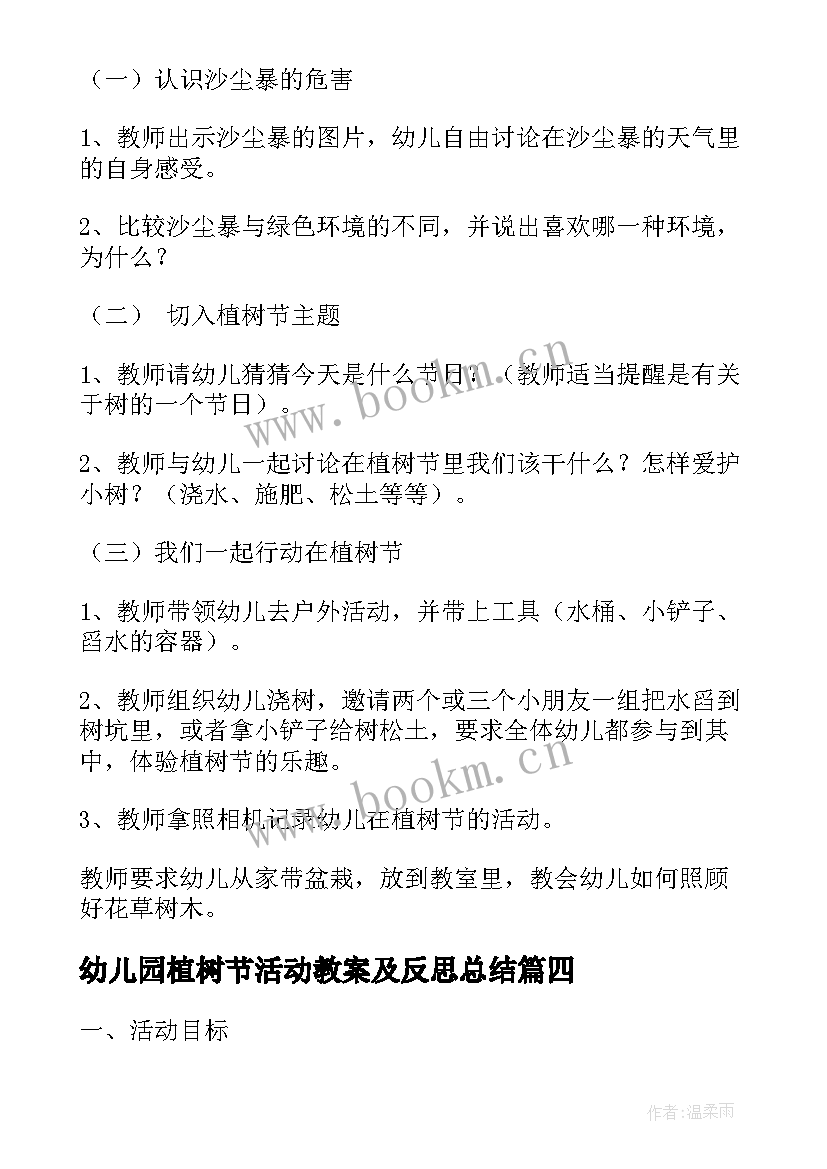 （一）认识沙尘暴的危害

1、教师出示沙尘暴的图片，幼儿自由讨论在沙尘暴的天气里的自身感受。

2、比较沙尘暴与绿色环境的不同，并说出喜欢哪一种环境，为什么？

（二） 切入植树节主题

1、教师请幼儿猜猜今天是什么节日？（教师适当提醒是有关于树的一个节日）。

2、教师与幼儿一起讨论在植树节里我们该干什么？怎样爱护小树？（浇水、施肥、松土等等）。

（三）我们一起行动在植树节

1、教师带领幼儿去户外活动，并带上工具（水桶、小铲子、舀水的容器）。

2、教师组织幼儿浇树，邀请两个或三个小朋友一组把水舀到树坑里，或者拿小铲子给树松土，要求全体幼儿都参与到其中，体验植树节的乐趣。

3、教师拿照相机记录幼儿在植树节的活动。

教师要求幼儿从家带盆栽，放到教室里，教会幼儿如何照顾好花草树木。

幼儿园植树节活动教案及反思总结篇四

一、活动目标

www.bookm.cn

www.bookm.cn

作者：温柔雨